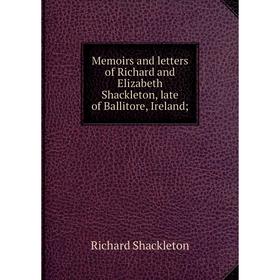 Memoirs and letters of Richard and Elizabeth Shackleton, late of Ballitore, Ireland;

Richard Shackleton